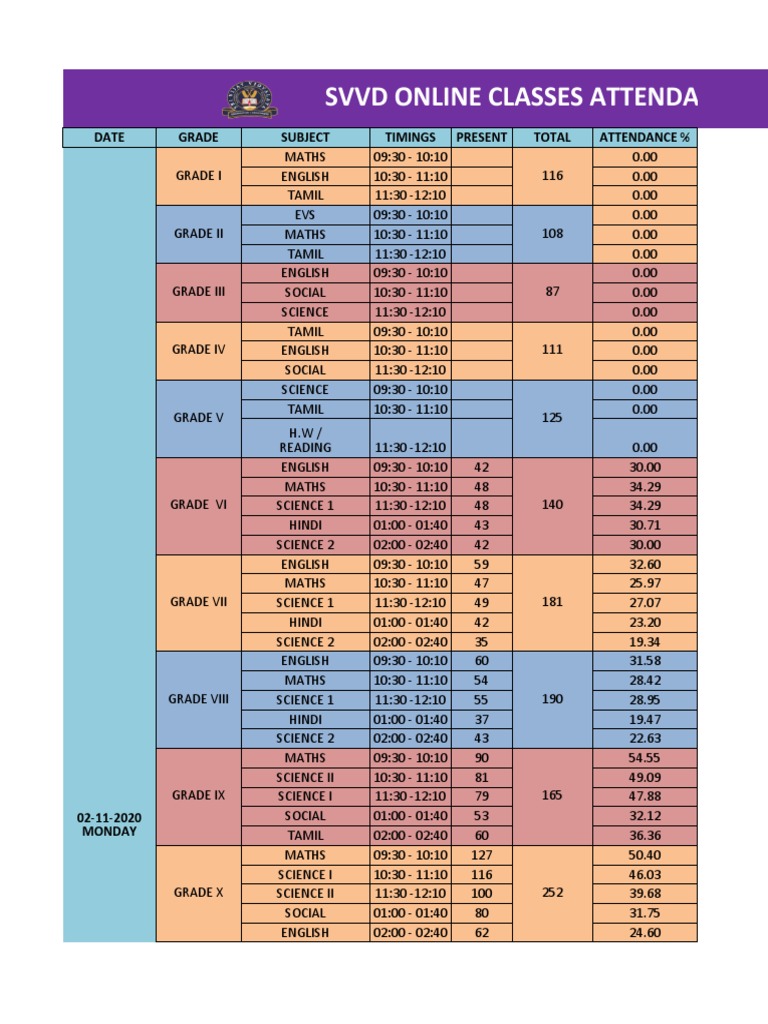 SVVD ONLINE CLASSES ATTENDA

| DATE | GRADE | SUBJECT | TIMINGS | PRESENT | TOTAL | ATTENDANCE % |
|---|---|---|---|---|---|---|
| 02-11-2020 MONDAY | GRADE I | MATHS | 09:30 - 10:10 | | 116 | 0.00 |
| | | ENGLISH | 10:30 - 11:10 | | | 0.00 |
| | | TAMIL | 11:30 -12:10 | | | 0.00 |
| | GRADE II | EVS | 09:30 - 10:10 | | 108 | 0.00 |
| | | MATHS | 10:30 - 11:10 | | | 0.00 |
| | | TAMIL | 11:30 -12:10 | | | 0.00 |
| | GRADE III | ENGLISH | 09:30 - 10:10 | | 87 | 0.00 |
| | | SOCIAL | 10:30 - 11:10 | | | 0.00 |
| | | SCIENCE | 11:30 -12:10 | | | 0.00 |
| | GRADE IV | TAMIL | 09:30 - 10:10 | | 111 | 0.00 |
| | | ENGLISH | 10:30 - 11:10 | | | 0.00 |
| | | SOCIAL | 11:30 -12:10 | | | 0.00 |
| | GRADE V | SCIENCE | 09:30 - 10:10 | | 125 | 0.00 |
| | | TAMIL | 10:30 - 11:10 | | | 0.00 |
| | | H.W / READING | 11:30 -12:10 | | | 0.00 |
| | GRADE VI | ENGLISH | 09:30 - 10:10 | 42 | 140 | 30.00 |
| | | MATHS | 10:30 - 11:10 | 48 | | 34.29 |
| | | SCIENCE 1 | 11:30 -12:10 | 48 | | 34.29 |
| | | HINDI | 01:00 - 01:40 | 43 | | 30.71 |
| | | SCIENCE 2 | 02:00 - 02:40 | 42 | | 30.00 |
| | GRADE VII | ENGLISH | 09:30 - 10:10 | 59 | 181 | 32.60 |
| | | MATHS | 10:30 - 11:10 | 47 | | 25.97 |
| | | SCIENCE 1 | 11:30 -12:10 | 49 | | 27.07 |
| | | HINDI | 01:00 - 01:40 | 42 | | 23.20 |
| | | SCIENCE 2 | 02:00 - 02:40 | 35 | | 19.34 |
| | GRADE VIII | ENGLISH | 09:30 - 10:10 | 60 | 190 | 31.58 |
| | | MATHS | 10:30 - 11:10 | 54 | | 28.42 |
| | | SCIENCE 1 | 11:30 -12:10 | 55 | | 28.95 |
| | | HINDI | 01:00 - 01:40 | 37 | | 19.47 |
| | | SCIENCE 2 | 02:00 - 02:40 | 43 | | 22.63 |
| | GRADE IX | MATHS | 09:30 - 10:10 | 90 | 165 | 54.55 |
| | | SCIENCE II | 10:30 - 11:10 | 81 | | 49.09 |
| | | SCIENCE I | 11:30 -12:10 | 79 | | 47.88 |
| | | SOCIAL | 01:00 - 01:40 | 53 | | 32.12 |
| | | TAMIL | 02:00 - 02:40 | 60 | | 36.36 |
| | GRADE X | MATHS | 09:30 - 10:10 | 127 | 252 | 50.40 |
| | | SCIENCE I | 10:30 - 11:10 | 116 | | 46.03 |
| | | SCIENCE II | 11:30 -12:10 | 100 | | 39.68 |
| | | SOCIAL | 01:00 - 01:40 | 80 | | 31.75 |
| | | ENGLISH | 02:00 - 02:40 | 62 | | 24.60 |